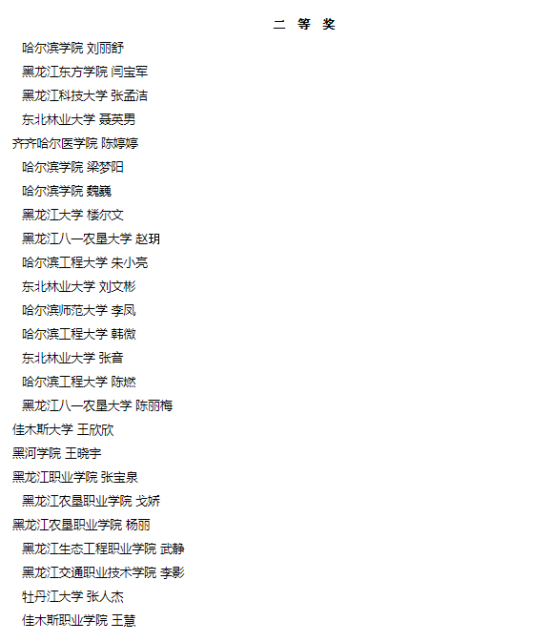 二 等 奖

哈尔滨学院 刘丽舒

黑龙江东方学院 闫宝军

黑龙江科技大学 张孟洁

东北林业大学 聂英男

齐齐哈尔医学院 陈婷婷

哈尔滨学院 梁梦阳

哈尔滨学院 魏巍

黑龙江大学 楼尔文

黑龙江八一农垦大学 赵玥

哈尔滨工程大学 朱小亮

东北林业大学 刘文彬

哈尔滨师范大学 李凤

哈尔滨工程大学 韩微

东北林业大学 张音

哈尔滨工程大学 陈燃

黑龙江八一农垦大学 陈丽梅

佳木斯大学 王欣欣

黑河学院 王晓宇

黑龙江职业学院 张宝泉

黑龙江农垦职业学院 戈娇

黑龙江农垦职业学院 杨丽

黑龙江生态工程职业学院 武静

黑龙江交通职业技术学院 李影

牡丹江大学 张人杰

佳木斯职业学院 王慧